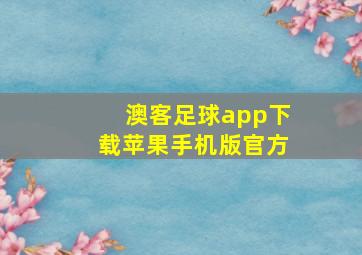 澳客足球app下载苹果手机版官方